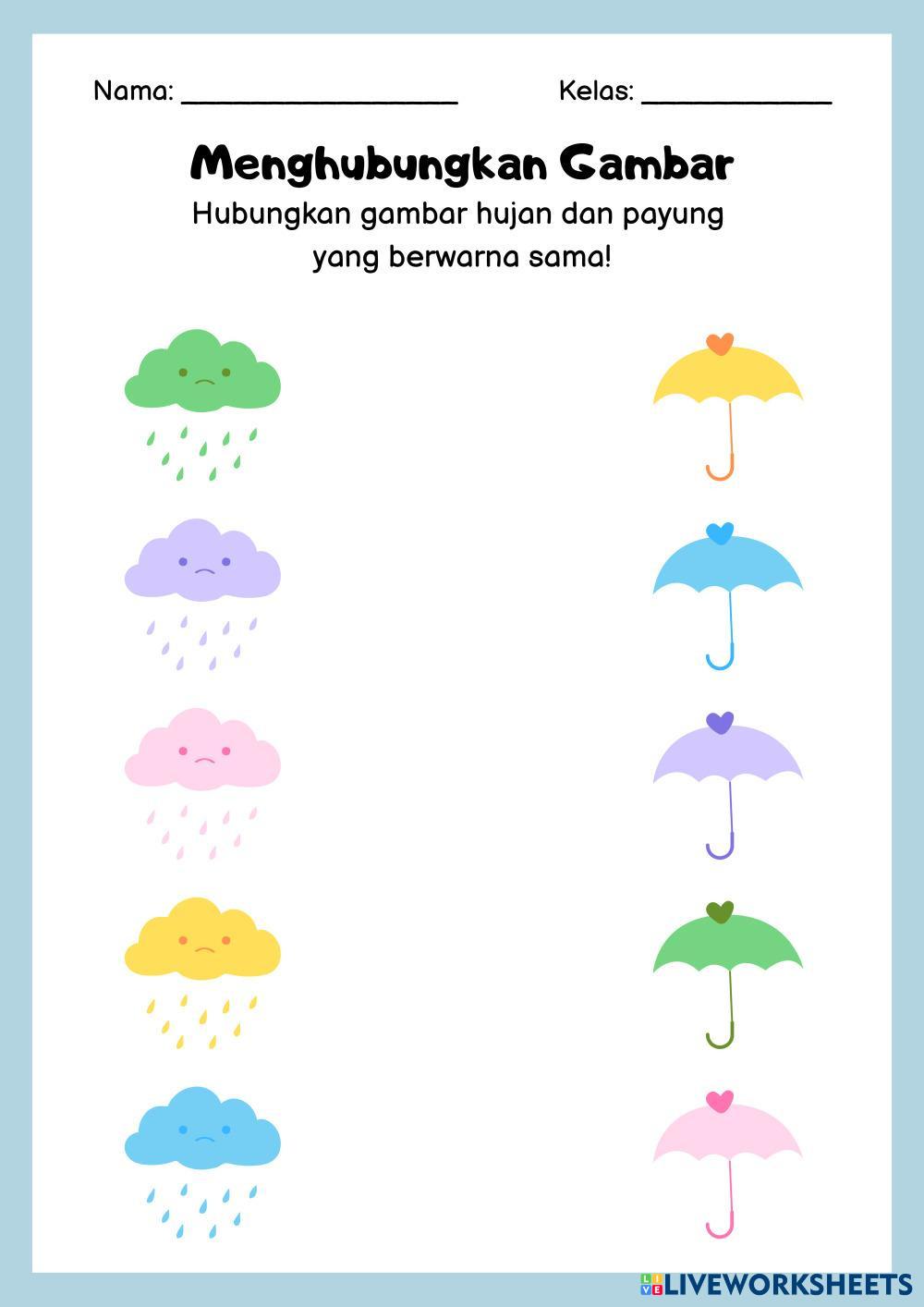 Nama: ____ Kelas: ____

Menghubungkan Gambar

Hubungkan gambar hujan dan payung yang berwarna sama!

LIVEWORKSHEETS